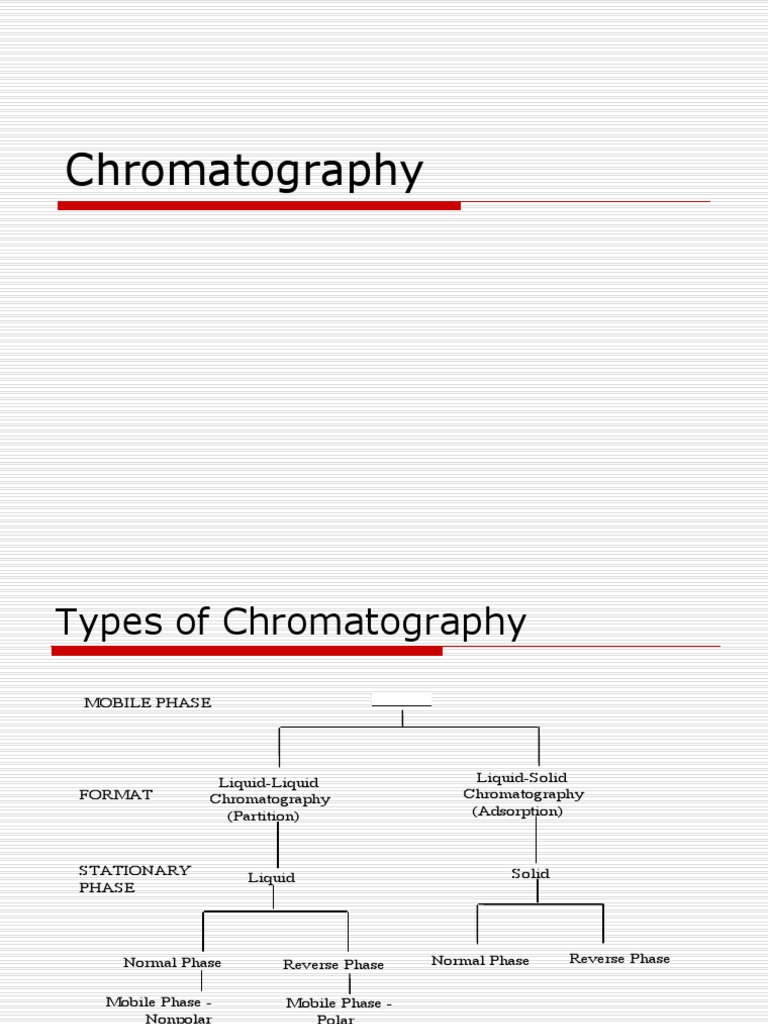 Chromatography

Types of Chromatography

MOBILE PHASE

FORMAT

STATIONARY PHASE

Liquid-Liquid Chromatography (Partition)

Liquid-Solid Chromatography (Adsorption)

Liquid

Solid

Normal Phase

Reverse Phase

Normal Phase

Reverse Phase

Mobile Phase - Nonpolar

Mobile Phase - Polar